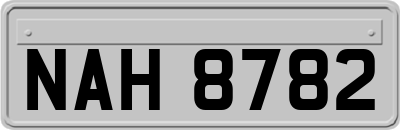 NAH 8782